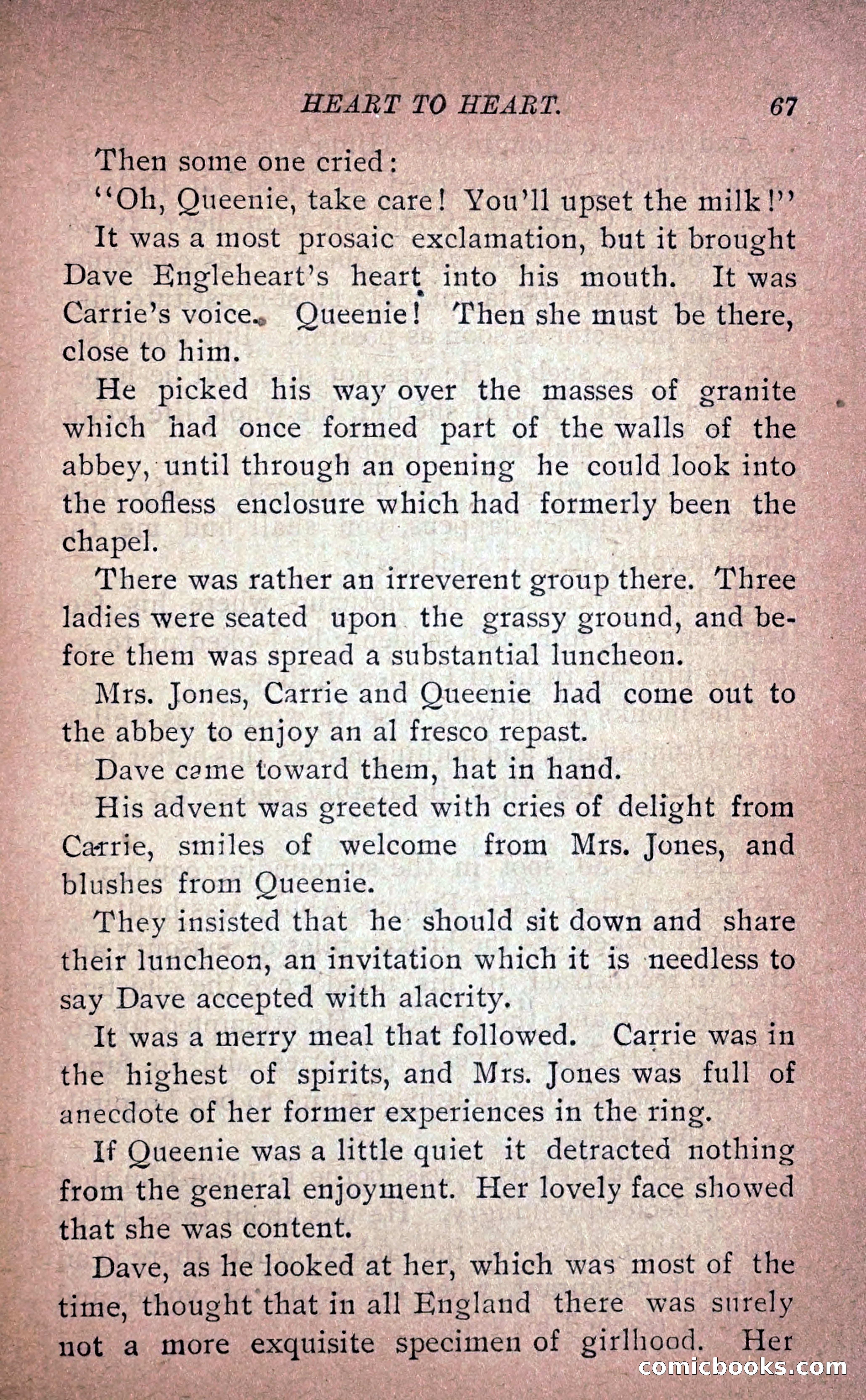 HEART TO HEART. 67

Then some one cried:

"Oh, Queenie, take care! You'll upset the milk!"

It was a most prosaic exclamation, but it brought Dave Engleheart's heart into his mouth. It was Carrie's voice. Queenie! Then she must be there, close to him.

He picked his way over the masses of granite which had once formed part of the walls of the abbey, until through an opening he could look into the roofless enclosure which had formerly been the chapel.

There was rather an irreverent group there. Three ladies were seated upon the grassy ground, and before them was spread a substantial luncheon.

Mrs. Jones, Carrie and Queenie had come out to the abbey to enjoy an al fresco repast.

Dave came toward them, hat in hand.

His advent was greeted with cries of delight from Carrie, smiles of welcome from Mrs. Jones, and blushes from Queenie.

They insisted that he should sit down and share their luncheon, an invitation which it is needless to say Dave accepted with alacrity.

It was a merry meal that followed. Carrie was in the highest of spirits, and Mrs. Jones was full of anecdote of her former experiences in the ring.

If Queenie was a little quiet it detracted nothing from the general enjoyment. Her lovely face showed that she was content.

Dave, as he looked at her, which was most of the time, thought that in all England there was surely not a more exquisite specimen of girlhood. Her

comicbooks.com